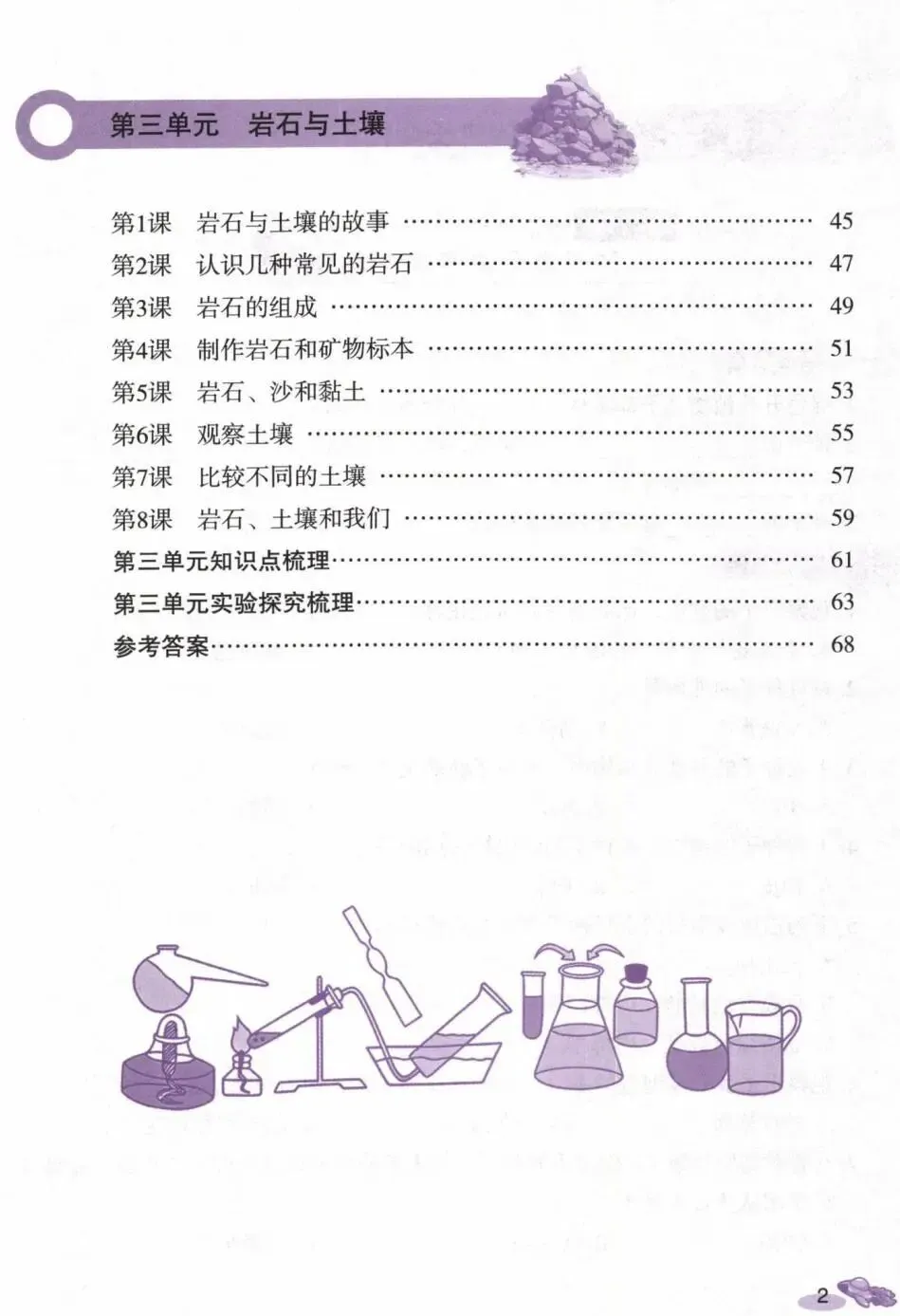 第三单元 岩石与土壤

第1课 岩石与土壤的故事 …… 45
第2课 认识几种常见的岩石 …… 47
第3课 岩石的组成 …… 49
第4课 制作岩石和矿物标本 …… 51
第5课 岩石、沙和黏土 …… 53
第6课 观察土壤 …… 55
第7课 比较不同的土壤 …… 57
第8课 岩石、土壤和我们 …… 59
第三单元知识点梳理 …… 61
第三单元实验探究梳理 …… 63
参考答案 …… 68

2